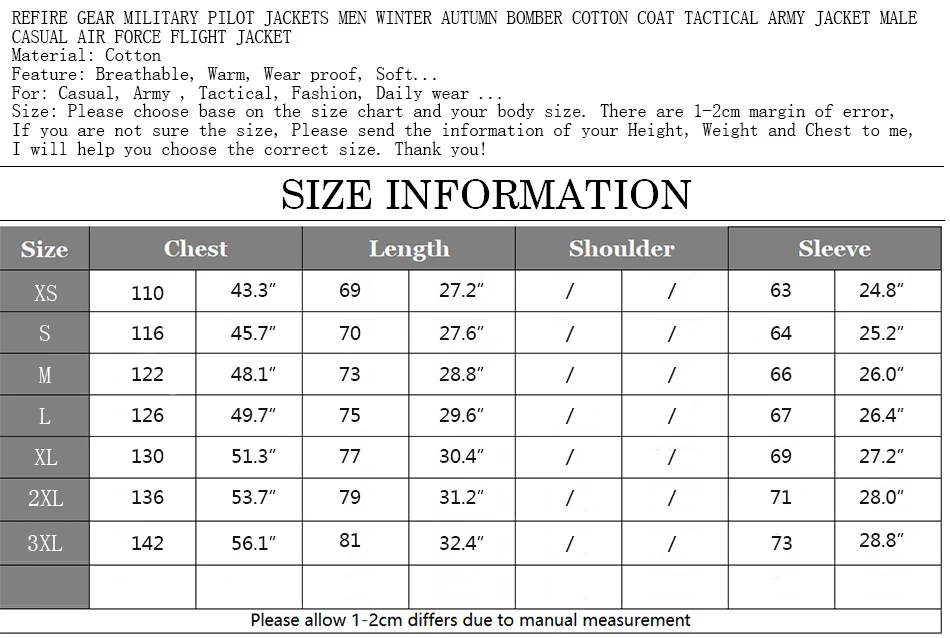 REFIRE GEAR MILITARY PILOT JACKETS MEN WINTER AUTUMN BOMBER COTTON COAT TACTICAL ARMY JACKET MALE CASUAL AIR FORCE FLIGHT JACKET
Material: Cotton
Feature: Breathable, Warm, Wear proof, Soft...
For: Casual, Army , Tactical, Fashion, Daily wear ...
Size: Please choose base on the size chart and your body size. There are 1-2cm margin of error, If you are not sure the size, Please send the information of your Height, Weight and Chest to me, I will help you choose the correct size. Thank you!

SIZE INFORMATION

| Size | Chest | | Length | | Shoulder | | Sleeve | |
|---|---|---|---|---|---|---|---|---|
| XS | 110 | 43.3″ | 69 | 27.2″ | / | / | 63 | 24.8″ |
| S | 116 | 45.7″ | 70 | 27.6″ | / | / | 64 | 25.2″ |
| M | 122 | 48.1″ | 73 | 28.8″ | / | / | 66 | 26.0″ |
| L | 126 | 49.7″ | 75 | 29.6″ | / | / | 67 | 26.4″ |
| XL | 130 | 51.3″ | 77 | 30.4″ | / | / | 69 | 27.2″ |
| 2XL | 136 | 53.7″ | 79 | 31.2″ | / | / | 71 | 28.0″ |
| 3XL | 142 | 56.1″ | 81 | 32.4″ | / | / | 73 | 28.8″ |
| | | | | | | | | |

Please allow 1-2cm differs due to manual measurement